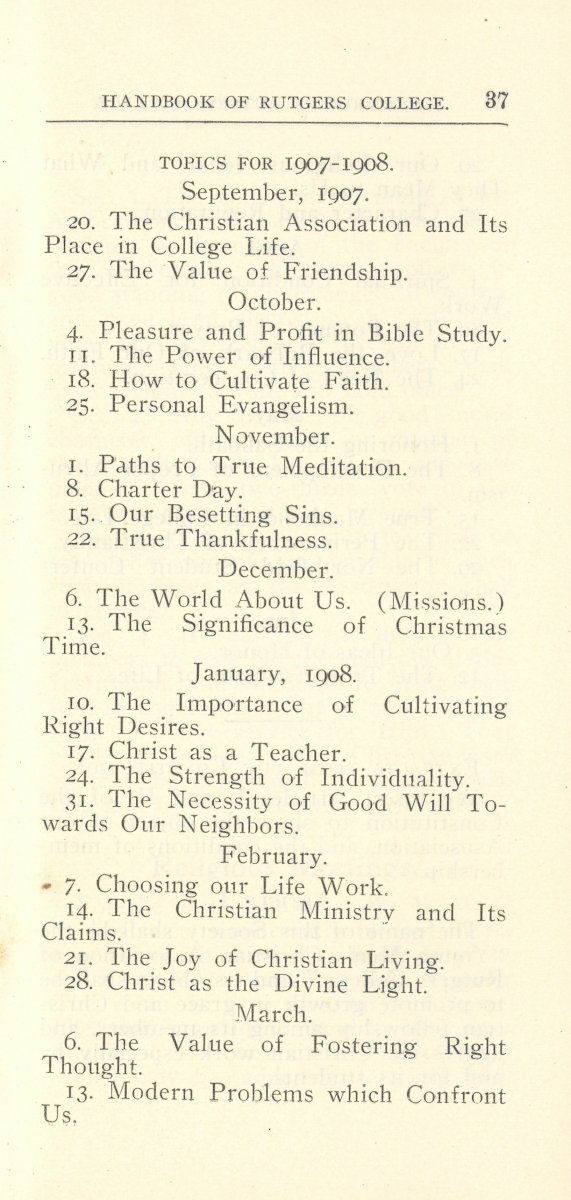 HANDBOOK OF RUTGERS COLLEGE. 37

TOPICS FOR 1907-1908.

September, 1907.

20. The Christian Association and Its Place in College Life.

27. The Value of Friendship.

October.

4. Pleasure and Profit in Bible Study.

11. The Power of Influence.

18. How to Cultivate Faith.

25. Personal Evangelism.

November.

1. Paths to True Meditation.

8. Charter Day.

15. Our Besetting Sins.

22. True Thankfulness.

December.

6. The World About Us. (Missions.)

13. The Significance of Christmas Time.

January, 1908.

10. The Importance of Cultivating Right Desires.

17. Christ as a Teacher.

24. The Strength of Individuality.

31. The Necessity of Good Will Towards Our Neighbors.

February.

7. Choosing our Life Work.

14. The Christian Ministry and Its Claims.

21. The Joy of Christian Living.

28. Christ as the Divine Light.

March.

6. The Value of Fostering Right Thought.

13. Modern Problems which Confront Us.